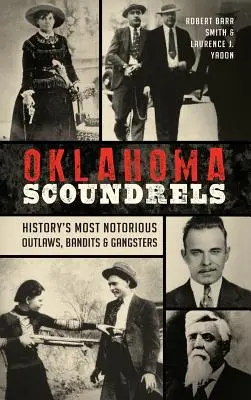 ROBERT BARR SMITH & LAURENCE J. YADON

OKLAHOMA SCOUNDRELS

HISTORY'S MOST NOTORIOUS OUTLAWS, BANDITS & GANGSTERS